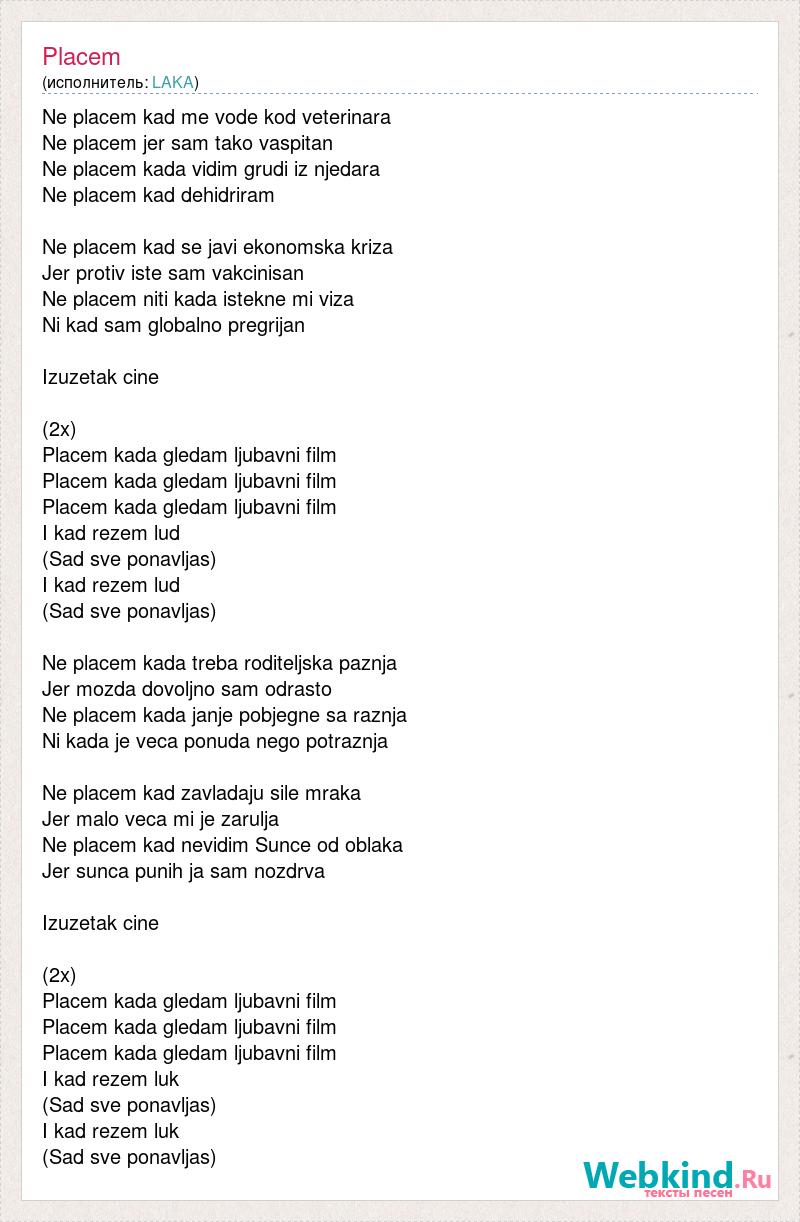 Placem
(исполнитель: LAKA)

Ne placem kad me vode kod veterinara
Ne placem jer sam tako vaspitan
Ne placem kada vidim grudi iz njedara
Ne placem kad dehidriram

Ne placem kad se javi ekonomska kriza
Jer protiv iste sam vakcinisan
Ne placem niti kada istekne mi viza
Ni kad sam globalno pregrijan

Izuzetak cine

(2x)
Placem kada gledam ljubavni film
Placem kada gledam ljubavni film
Placem kada gledam ljubavni film
I kad rezem lud
(Sad sve ponavljas)
I kad rezem lud
(Sad sve ponavljas)

Ne placem kada treba roditeljska paznja
Jer mozda dovoljno sam odrasto
Ne placem kada janje pobjegne sa raznja
Ni kada je veca ponuda nego potraznja

Ne placem kad zavladaju sile mraka
Jer malo veca mi je zarulja
Ne placem kad nevidim Sunce od oblaka
Jer sunca punih ja sam nozdrva

Izuzetak cine

(2x)
Placem kada gledam ljubavni film
Placem kada gledam ljubavni film
Placem kada gledam ljubavni film
I kad rezem luk
(Sad sve ponavljas)
I kad rezem luk
(Sad sve ponavljas)

Webkind.Ru
тексты песен